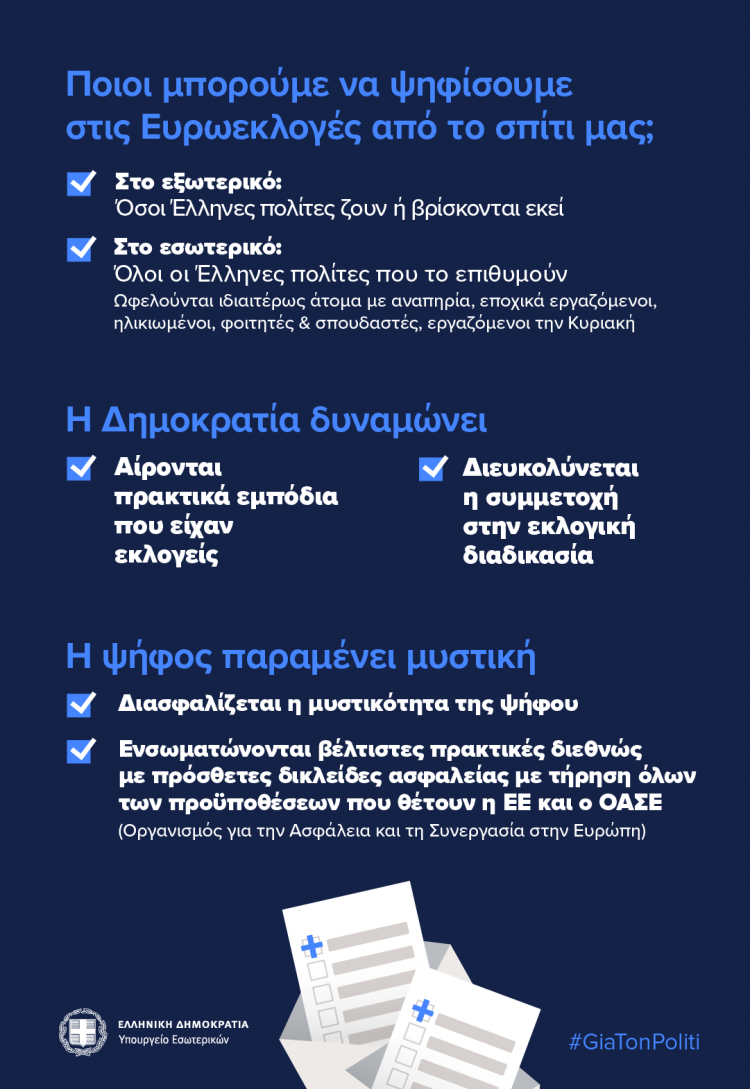 Ποιοι μπορούμε να ψηφίσουμε στις Ευρωεκλογές από το σπίτι μας;

Στο εξωτερικό:
Όσοι Έλληνες πολίτες ζουν ή βρίσκονται εκεί

Στο εσωτερικό:
Όλοι οι Έλληνες πολίτες που το επιθυμούν
Ωφελούνται ιδιαιτέρως άτομα με αναπηρία, εποχικά εργαζόμενοι, ηλικιωμένοι, φοιτητές & σπουδαστές, εργαζόμενοι την Κυριακή

Η Δημοκρατία δυναμώνει

Αίρονται πρακτικά εμπόδια που είχαν εκλογείς

Διευκολύνεται η συμμετοχή στην εκλογική διαδικασία

Η ψήφος παραμένει μυστική

Διασφαλίζεται η μυστικότητα της ψήφου

Ενσωματώνονται βέλτιστες πρακτικές διεθνώς με πρόσθετες δικλείδες ασφαλείας με τήρηση όλων των προϋποθέσεων που θέτουν η ΕΕ και ο ΟΑΣΕ
(Οργανισμός για την Ασφάλεια και τη Συνεργασία στην Ευρώπη)

ΕΛΛΗΝΙΚΗ ΔΗΜΟΚΡΑΤΙΑ
Υπουργείο Εσωτερικών

#GiaTonPoliti